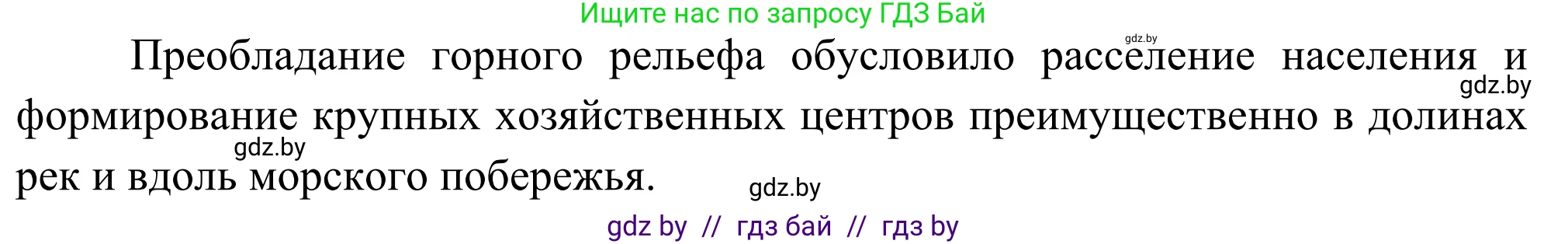 Ищите нас по запросу ГДЗ Бай

gdz.by

Преобладание горного рельефа обусловило расселение населения и формирование крупных хозяйственных центров преимущественно в долинах рек и вдоль морского побережья.

gdz.by

gdz.by

gdz.by

gdz by // гдз бай // гдз by